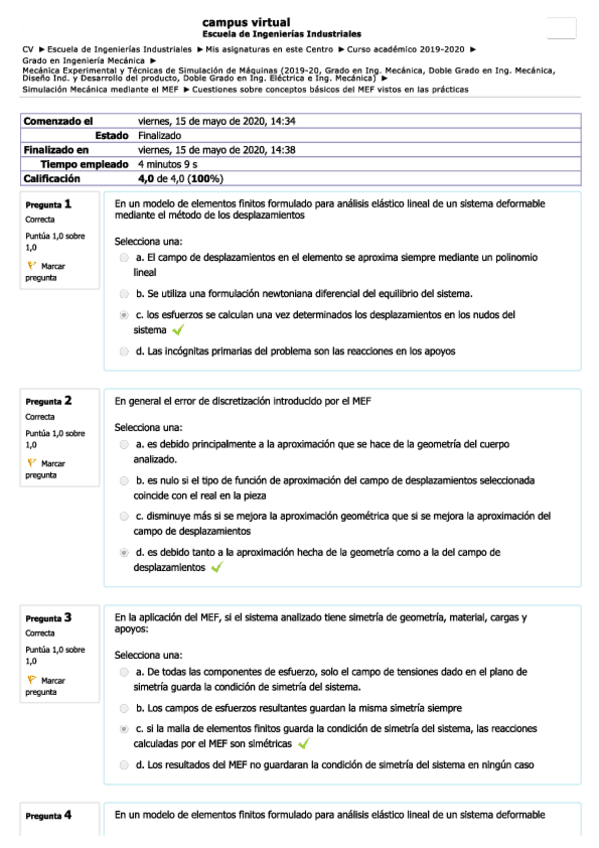 campus virtual
Escuela de Ingenierías Industriales

CV ► Escuela de Ingenierías Industriales ► Mis asignaturas en este Centro ► Curso académico 2019-2020 ► Grado en Ingeniería Mecánica ► Mecánica Experimental y Técnicas de Simulación de Máquinas (2019-20, Grado en Ing. Mecánica, Doble Grado en Ing. Mecánica, Diseño Ind. y Desarrollo del producto, Doble Grado en Ing. Eléctrica e Ing. Mecánica) ► Simulación Mecánica mediante el MEF ► Cuestiones sobre conceptos básicos del MEF vistos en las prácticas

| Comenzado el | viernes, 15 de mayo de 2020, 14:34 |
|---|---|
| Estado | Finalizado |
| Finalizado en | viernes, 15 de mayo de 2020, 14:38 |
| Tiempo empleado | 4 minutos 9 s |
| Calificación | 4,0 de 4,0 (100%) |

Pregunta 1
Correcta
Puntúa 1,0 sobre 1,0
Marcar pregunta

En un modelo de elementos finitos formulado para análisis elástico lineal de un sistema deformable mediante el método de los desplazamientos

Selecciona una:
a. El campo de desplazamientos en el elemento se aproxima siempre mediante un polinomio lineal
b. Se utiliza una formulación newtoniana diferencial del equilibrio del sistema.
c. los esfuerzos se calculan una vez determinados los desplazamientos en los nudos del sistema
d. Las incógnitas primarias del problema son las reacciones en los apoyos

Pregunta 2
Correcta
Puntúa 1,0 sobre 1,0
Marcar pregunta

En general el error de discretización introducido por el MEF

Selecciona una:
a. es debido principalmente a la aproximación que se hace de la geometría del cuerpo analizado.
b. es nulo si el tipo de función de aproximación del campo de desplazamientos seleccionada coincide con el real en la pieza
c. disminuye más si se mejora la aproximación geométrica que si se mejora la aproximación del campo de desplazamientos
d. es debido tanto a la aproximación hecha de la geometría como a la del campo de desplazamientos

Pregunta 3
Correcta
Puntúa 1,0 sobre 1,0
Marcar pregunta

En la aplicación del MEF, si el sistema analizado tiene simetría de geometría, material, cargas y apoyos:

Selecciona una:
a. De todas las componentes de esfuerzo, solo el campo de tensiones dado en el plano de simetría guarda la condición de simetría del sistema.
b. Los campos de esfuerzos resultantes guardan la misma simetría siempre
c. si la malla de elementos finitos guarda la condición de simetría del sistema, las reacciones calculadas por el MEF son simétricas
d. Los resultados del MEF no guardaran la condición de simetría del sistema en ningún caso

Pregunta 4

En un modelo de elementos finitos formulado para análisis elástico lineal de un sistema deformable